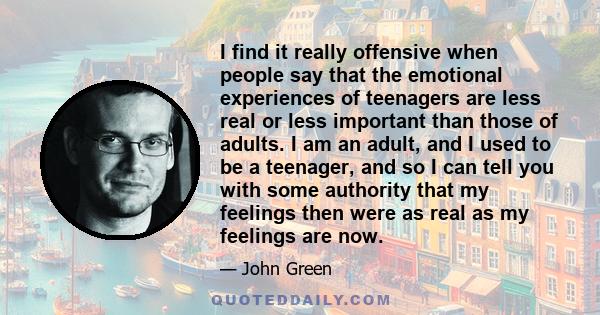 I find it really offensive when people say that the emotional experiences of teenagers are less real or less important than those of adults. I am an adult, and I used to be a teenager, and so I can tell you with some authority that my feelings then were as real as my feelings are now.

— John Green

QUOTEDDAILY.COM